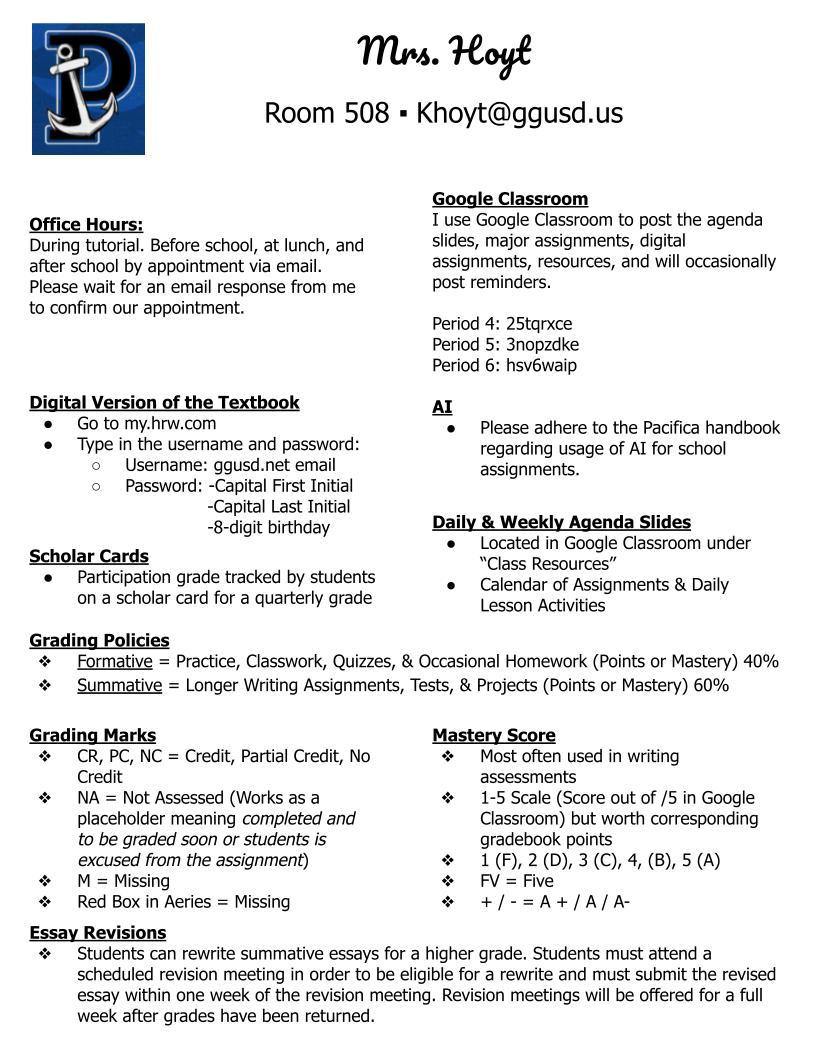 Mrs. Hoyt

Room 508 ▪ Khoyt@ggusd.us

Office Hours:
During tutorial. Before school, at lunch, and after school by appointment via email. Please wait for an email response from me to confirm our appointment.

Digital Version of the Textbook
• Go to my.hrw.com
• Type in the username and password:
○ Username: ggusd.net email
○ Password: -Capital First Initial
-Capital Last Initial
-8-digit birthday

Scholar Cards
• Participation grade tracked by students on a scholar card for a quarterly grade

Google Classroom
I use Google Classroom to post the agenda slides, major assignments, digital assignments, resources, and will occasionally post reminders.

Period 4: 25tqrxce
Period 5: 3nopzdke
Period 6: hsv6waip

AI
• Please adhere to the Pacifica handbook regarding usage of AI for school assignments.

Daily & Weekly Agenda Slides
• Located in Google Classroom under "Class Resources"
• Calendar of Assignments & Daily Lesson Activities

Grading Policies
❖ Formative = Practice, Classwork, Quizzes, & Occasional Homework (Points or Mastery) 40%
❖ Summative = Longer Writing Assignments, Tests, & Projects (Points or Mastery) 60%

Grading Marks
❖ CR, PC, NC = Credit, Partial Credit, No Credit
❖ NA = Not Assessed (Works as a placeholder meaning completed and to be graded soon or students is excused from the assignment)
❖ M = Missing
❖ Red Box in Aeries = Missing

Mastery Score
❖ Most often used in writing assessments
❖ 1-5 Scale (Score out of /5 in Google Classroom) but worth corresponding gradebook points
❖ 1 (F), 2 (D), 3 (C), 4, (B), 5 (A)
❖ FV = Five
❖ + / - = A + / A / A-

Essay Revisions
❖ Students can rewrite summative essays for a higher grade. Students must attend a scheduled revision meeting in order to be eligible for a rewrite and must submit the revised essay within one week of the revision meeting. Revision meetings will be offered for a full week after grades have been returned.